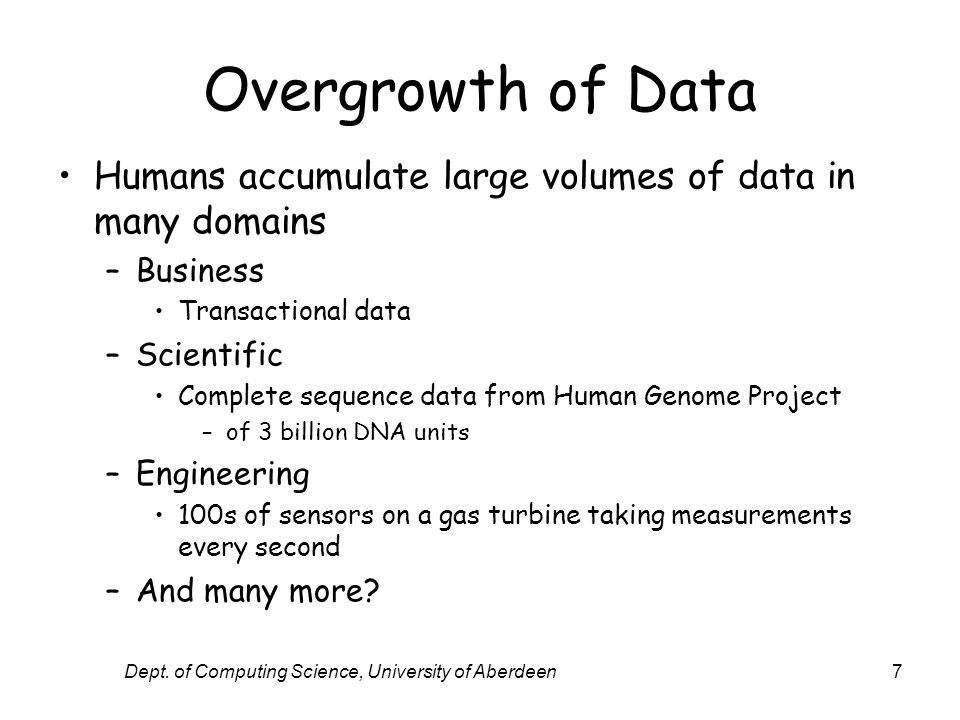 Overgrowth of Data

• Humans accumulate large volumes of data in many domains
  – Business
    • Transactional data
  – Scientific
    • Complete sequence data from Human Genome Project
      – of 3 billion DNA units
  – Engineering
    • 100s of sensors on a gas turbine taking measurements every second
  – And many more?

Dept. of Computing Science, University of Aberdeen

7